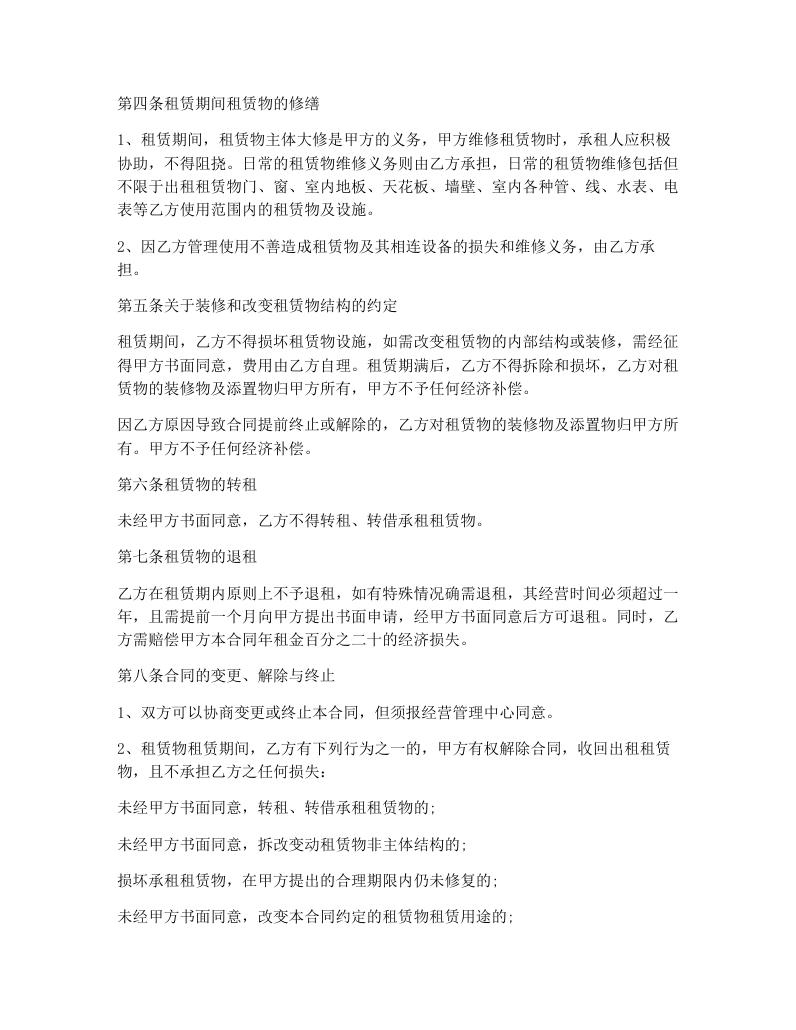 第四条租赁期间租赁物的修缮

1、租赁期间，租赁物主体大修是甲方的义务，甲方维修租赁物时，承租人应积极协助，不得阻挠。日常的租赁物维修义务则由乙方承担，日常的租赁物维修包括但不限于出租租赁物门、窗、室内地板、天花板、墙壁、室内各种管、线、水表、电表等乙方使用范围内的租赁物及设施。

2、因乙方管理使用不善造成租赁物及其相连设备的损失和维修义务，由乙方承担。

第五条关于装修和改变租赁物结构的约定

租赁期间，乙方不得损坏租赁物设施，如需改变租赁物的内部结构或装修，需经征得甲方书面同意，费用由乙方自理。租赁期满后，乙方不得拆除和损坏，乙方对租赁物的装修物及添置物归甲方所有，甲方不予任何经济补偿。

因乙方原因导致合同提前终止或解除的，乙方对租赁物的装修物及添置物归甲方所有。甲方不予任何经济补偿。

第六条租赁物的转租

未经甲方书面同意，乙方不得转租、转借承租租赁物。

第七条租赁物的退租

乙方在租赁期内原则上不予退租，如有特殊情况确需退租，其经营时间必须超过一年，且需提前一个月向甲方提出书面申请，经甲方书面同意后方可退租。同时，乙方需赔偿甲方本合同年租金百分之二十的经济损失。

第八条合同的变更、解除与终止

1、双方可以协商变更或终止本合同，但须报经营管理中心同意。

2、租赁物租赁期间，乙方有下列行为之一的，甲方有权解除合同，收回出租租赁物，且不承担乙方之任何损失：

未经甲方书面同意，转租、转借承租租赁物的;

未经甲方书面同意，拆改变动租赁物非主体结构的;

损坏承租租赁物，在甲方提出的合理期限内仍未修复的;

未经甲方书面同意，改变本合同约定的租赁物租赁用途的;